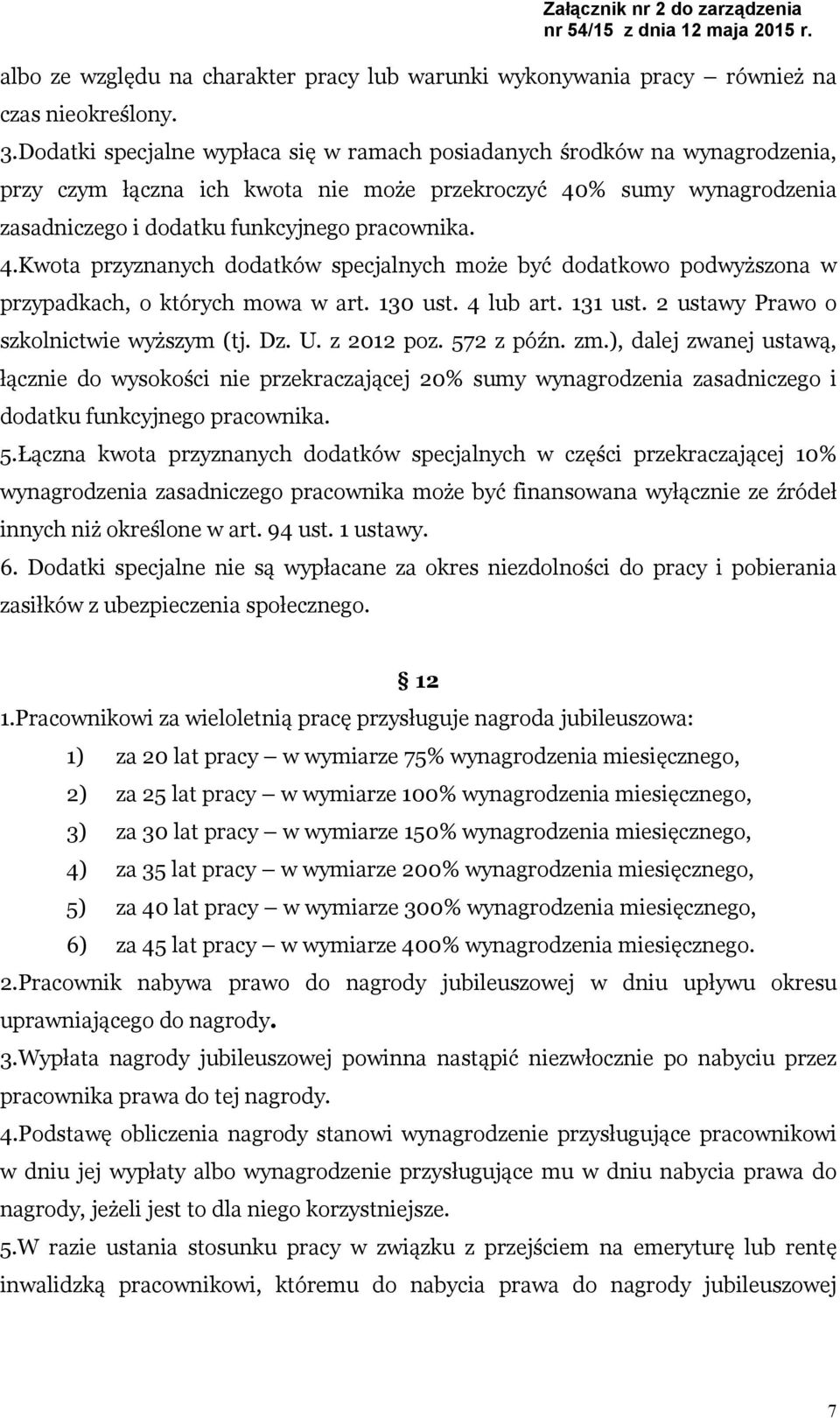 Załącznik nr 2 do zarządzenia nr 54/15 z dnia 12 maja 2015 r.

albo ze względu na charakter pracy lub warunki wykonywania pracy – również na czas nieokreślony.

3.Dodatki specjalne wypłaca się w ramach posiadanych środków na wynagrodzenia, przy czym łączna ich kwota nie może przekroczyć 40% sumy wynagrodzenia zasadniczego i dodatku funkcyjnego pracownika.

4.Kwota przyznanych dodatków specjalnych może być dodatkowo podwyższona w przypadkach, o których mowa w art. 130 ust. 4 lub art. 131 ust. 2 ustawy Prawo o szkolnictwie wyższym (tj. Dz. U. z 2012 poz. 572 z późn. zm.), dalej zwanej ustawą, łącznie do wysokości nie przekraczającej 20% sumy wynagrodzenia zasadniczego i dodatku funkcyjnego pracownika.

5.Łączna kwota przyznanych dodatków specjalnych w części przekraczającej 10% wynagrodzenia zasadniczego pracownika może być finansowana wyłącznie ze źródeł innych niż określone w art. 94 ust. 1 ustawy.

6. Dodatki specjalne nie są wypłacane za okres niezdolności do pracy i pobierania zasiłków z ubezpieczenia społecznego.

§ 12

1.Pracownikowi za wieloletnią pracę przysługuje nagroda jubileuszowa:

1) za 20 lat pracy – w wymiarze 75% wynagrodzenia miesięcznego,

2) za 25 lat pracy – w wymiarze 100% wynagrodzenia miesięcznego,

3) za 30 lat pracy – w wymiarze 150% wynagrodzenia miesięcznego,

4) za 35 lat pracy – w wymiarze 200% wynagrodzenia miesięcznego,

5) za 40 lat pracy – w wymiarze 300% wynagrodzenia miesięcznego,

6) za 45 lat pracy – w wymiarze 400% wynagrodzenia miesięcznego.

2.Pracownik nabywa prawo do nagrody jubileuszowej w dniu upływu okresu uprawniającego do nagrody.

3.Wypłata nagrody jubileuszowej powinna nastąpić niezwłocznie po nabyciu przez pracownika prawa do tej nagrody.

4.Podstawę obliczenia nagrody stanowi wynagrodzenie przysługujące pracownikowi w dniu jej wypłaty albo wynagrodzenie przysługujące mu w dniu nabycia prawa do nagrody, jeżeli jest to dla niego korzystniejsze.

5.W razie ustania stosunku pracy w związku z przejściem na emeryturę lub rentę inwalidzką pracownikowi, któremu do nabycia prawa do nagrody jubileuszowej

7